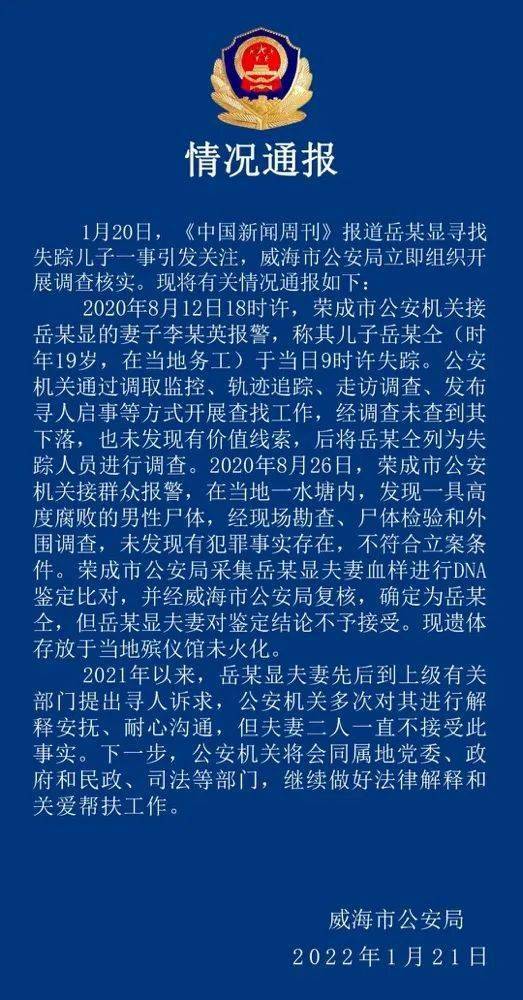 情况通报

1月20日，《中国新闻周刊》报道岳某显寻找失踪儿子一事引发关注，威海市公安局立即组织开展调查核实。现将有关情况通报如下：

2020年8月12日18时许，荣成市公安机关接岳某显的妻子李某英报警，称其儿子岳某全（时年19岁，在当地务工）于当日9时许失踪。公安机关通过调取监控、轨迹追踪、走访调查、发布寻人启事等方式开展查找工作，经调查未查到其下落，也未发现有价值线索，后将岳某全列为失踪人员进行调查。2020年8月26日，荣成市公安机关接群众报警，在当地一水塘内，发现一具高度腐败的男性尸体，经现场勘查、尸体检验和外围调查，未发现有犯罪事实存在，不符合立案条件。荣成市公安局采集岳某显夫妻血样进行DNA鉴定比对，并经威海市公安局复核，确定为岳某全，但岳某显夫妻对鉴定结论不予接受。现遗体存放于当地殡仪馆未火化。

2021年以来，岳某显夫妻先后到上级有关部门提出寻人诉求，公安机关多次对其进行解释安抚、耐心沟通，但夫妻二人一直不接受此事实。下一步，公安机关将会同属地党委、政府和民政、司法等部门，继续做好法律解释和关爱帮扶工作。

威海市公安局
2022年1月21日